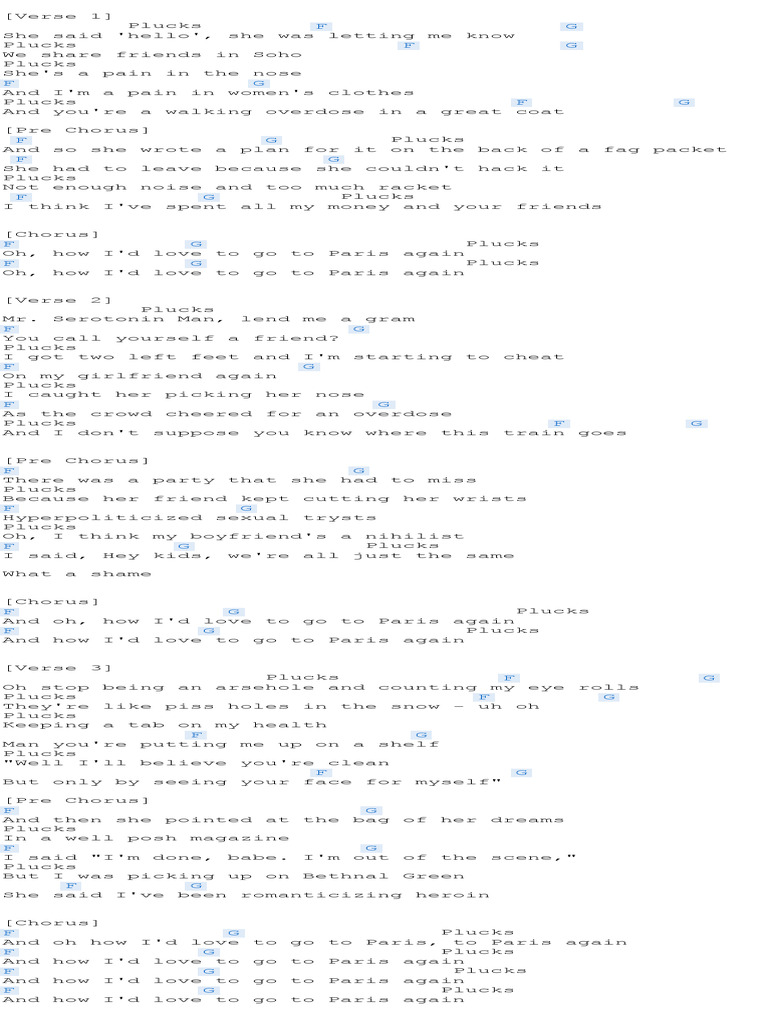 [Verse 1]
Plucks F G
She said 'hello', she was letting me know
Plucks F G
We share friends in Soho
Plucks
She's a pain in the nose
F G
And I'm a pain in women's clothes
Plucks F G
And you're a walking overdose in a great coat

[Pre Chorus]
F G Plucks
And so she wrote a plan for it on the back of a fag packet
F G
She had to leave because she couldn't hack it
Plucks
Not enough noise and too much racket
F G Plucks
I think I've spent all my money and your friends

[Chorus]
F G Plucks
Oh, how I'd love to go to Paris again
F G Plucks
Oh, how I'd love to go to Paris again

[Verse 2]
Plucks
Mr. Serotonin Man, lend me a gram
F G
You call yourself a friend?
Plucks
I got two left feet and I'm starting to cheat
F G
On my girlfriend again
Plucks
I caught her picking her nose
F G
As the crowd cheered for an overdose
Plucks F G
And I don't suppose you know where this train goes

[Pre Chorus]
F G
There was a party that she had to miss
Plucks
Because her friend kept cutting her wrists
F G
Hyperpoliticized sexual trysts
Plucks
Oh, I think my boyfriend's a nihilist
F G Plucks
I said, Hey kids, we're all just the same

What a shame

[Chorus]
F G Plucks
And oh, how I'd love to go to Paris again
F G Plucks
And how I'd love to go to Paris again

[Verse 3]
Plucks F G
Oh stop being an arsehole and counting my eye rolls
Plucks F G
They're like piss holes in the snow - uh oh
Plucks
Keeping a tab on my health
F G
Man you're putting me up on a shelf
Plucks
"Well I'll believe you're clean
F G
But only by seeing your face for myself"

[Pre Chorus]
F G
And then she pointed at the bag of her dreams
Plucks
In a well posh magazine
F G
I said "I'm done, babe. I'm out of the scene,"
Plucks
But I was picking up on Bethnal Green
F G
She said I've been romanticizing heroin

[Chorus]
F G Plucks
And oh how I'd love to go to Paris, to Paris again
F G Plucks
And how I'd love to go to Paris again
F G Plucks
And how I'd love to go to Paris again
F G Plucks
And how I'd love to go to Paris again